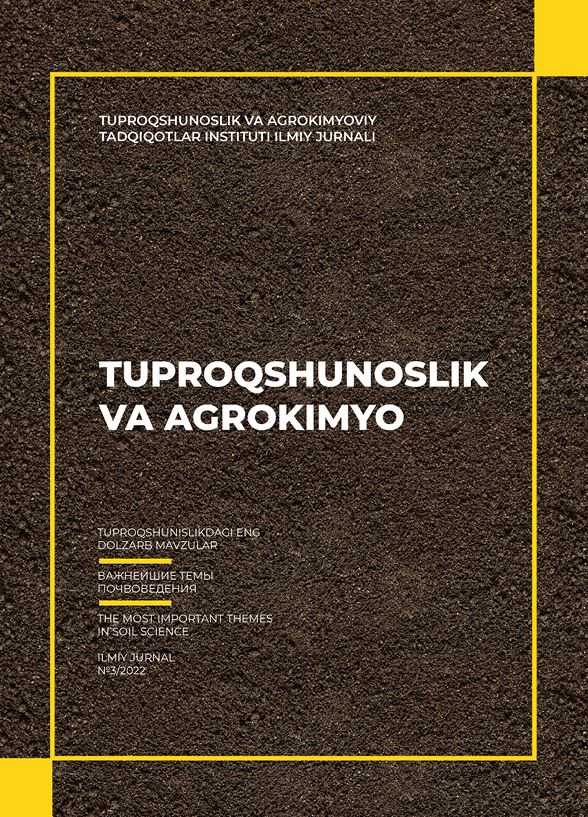 TUPROQSHUNOSLIK VA AGROKIMYOVIY TADQIQOTLAR INSTITUTI ILMIY JURNALI

TUPROQSHUNOSLIK VA AGROKIMYO

TUPROQSHUNISLIKDAGI ENG DOLZARB MAVZULAR

ВАЖНЕЙШИЕ ТЕМЫ ПОЧВОВЕДЕНИЯ

THE MOST IMPORTANT THEMES IN SOIL SCIENCE

ILMIY JURNAL
№3/2022